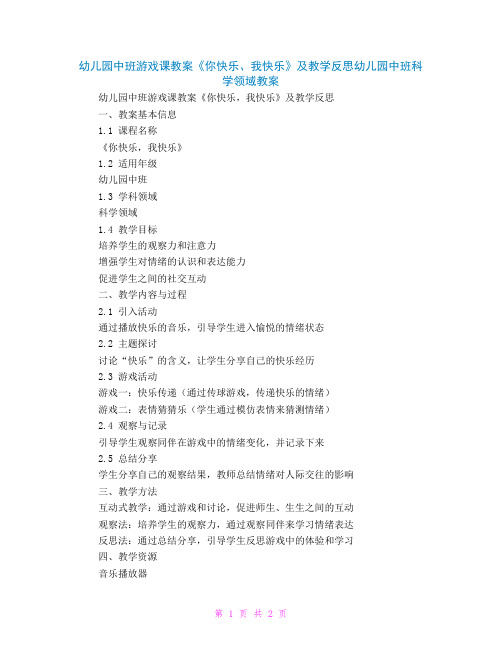 幼儿园中班游戏课教案《你快乐、我快乐》及教学反思幼儿园中班科学领域教案

幼儿园中班游戏课教案《你快乐，我快乐》及教学反思

一、教案基本信息

1.1 课程名称

《你快乐，我快乐》

1.2 适用年级

幼儿园中班

1.3 学科领域

科学领域

1.4 教学目标

培养学生的观察力和注意力

增强学生对情绪的认识和表达能力

促进学生之间的社交互动

二、教学内容与过程

2.1 引入活动

通过播放快乐的音乐，引导学生进入愉悦的情绪状态

2.2 主题探讨

讨论“快乐”的含义，让学生分享自己的快乐经历

2.3 游戏活动

游戏一：快乐传递（通过传球游戏，传递快乐的情绪）

游戏二：表情猜猜乐（学生通过模仿表情来猜测情绪）

2.4 观察与记录

引导学生观察同伴在游戏中的情绪变化，并记录下来

2.5 总结分享

学生分享自己的观察结果，教师总结情绪对人际交往的影响

三、教学方法

互动式教学：通过游戏和讨论，促进师生、生生之间的互动

观察法：培养学生的观察力，通过观察同伴来学习情绪表达

反思法：通过总结分享，引导学生反思游戏中的体验和学习

四、教学资源

音乐播放器

第 1 页 共 2 页